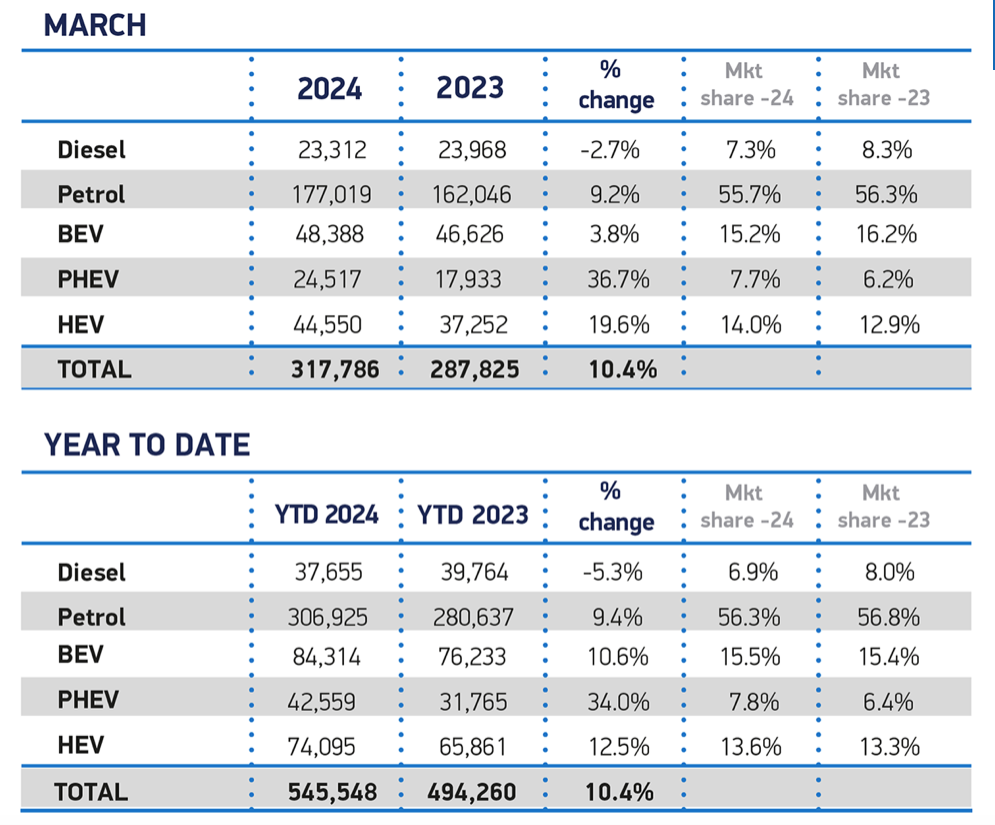 MARCH

| | 2024 | 2023 | % change | Mkt share -24 | Mkt share -23 |
|---|---|---|---|---|---|
| Diesel | 23,312 | 23,968 | -2.7% | 7.3% | 8.3% |
| Petrol | 177,019 | 162,046 | 9.2% | 55.7% | 56.3% |
| BEV | 48,388 | 46,626 | 3.8% | 15.2% | 16.2% |
| PHEV | 24,517 | 17,933 | 36.7% | 7.7% | 6.2% |
| HEV | 44,550 | 37,252 | 19.6% | 14.0% | 12.9% |
| TOTAL | 317,786 | 287,825 | 10.4% | | |

YEAR TO DATE

| | YTD 2024 | YTD 2023 | % change | Mkt share -24 | Mkt share -23 |
|---|---|---|---|---|---|
| Diesel | 37,655 | 39,764 | -5.3% | 6.9% | 8.0% |
| Petrol | 306,925 | 280,637 | 9.4% | 56.3% | 56.8% |
| BEV | 84,314 | 76,233 | 10.6% | 15.5% | 15.4% |
| PHEV | 42,559 | 31,765 | 34.0% | 7.8% | 6.4% |
| HEV | 74,095 | 65,861 | 12.5% | 13.6% | 13.3% |
| TOTAL | 545,548 | 494,260 | 10.4% | | |